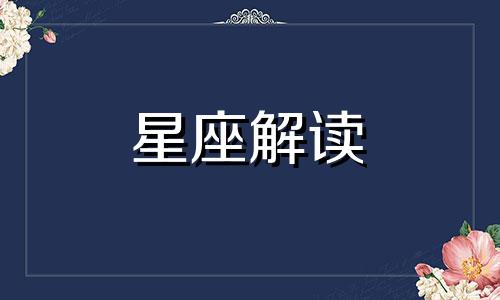 星座解读